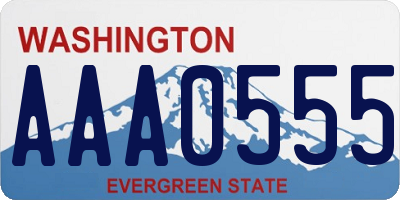 WASHINGTON

AAA0555

EVERGREEN STATE